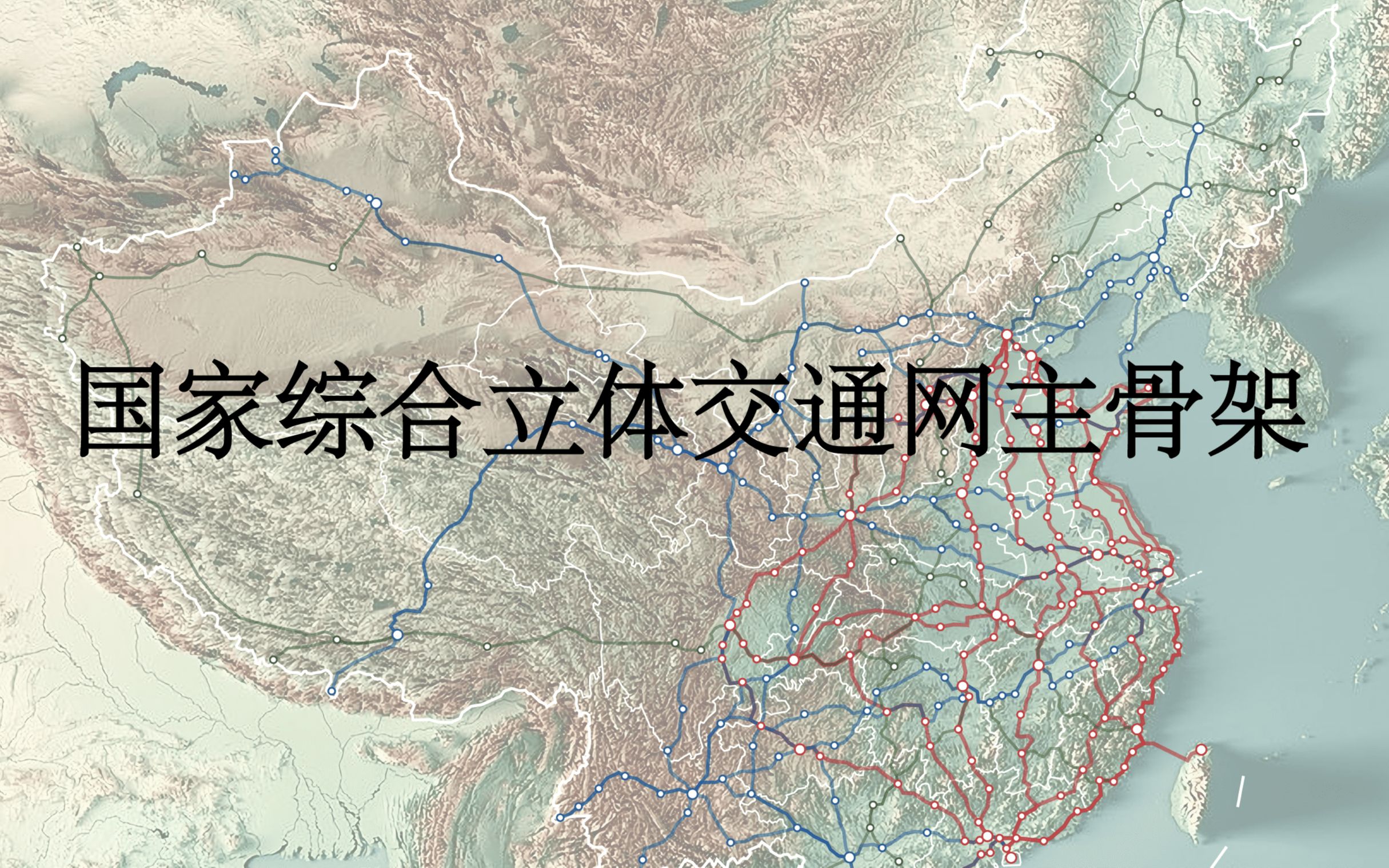 国家综合立体交通网主骨架